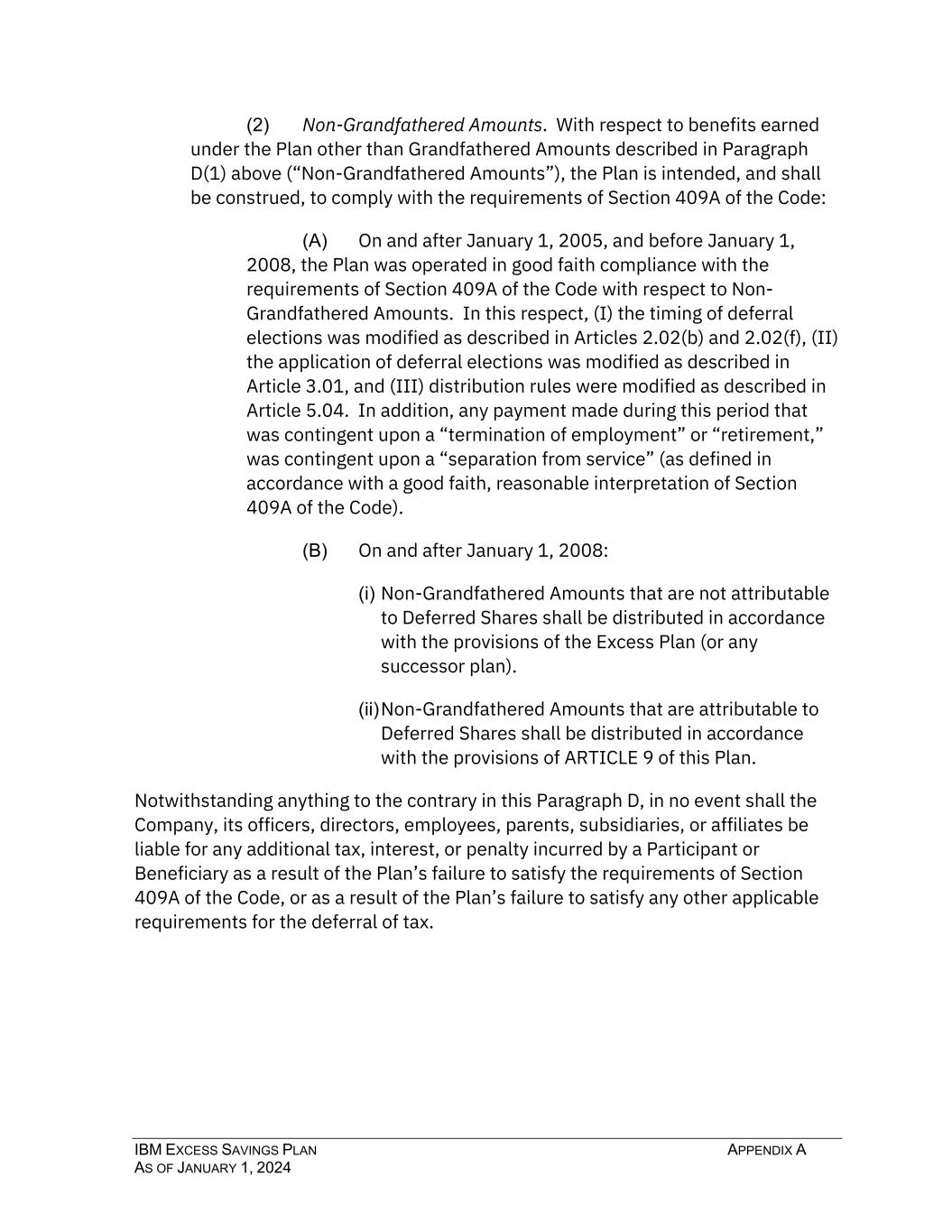 (2) Non-Grandfathered Amounts. With respect to benefits earned under the Plan other than Grandfathered Amounts described in Paragraph D(1) above (“Non-Grandfathered Amounts”), the Plan is intended, and shall be construed, to comply with the requirements of Section 409A of the Code:

(A) On and after January 1, 2005, and before January 1, 2008, the Plan was operated in good faith compliance with the requirements of Section 409A of the Code with respect to Non-Grandfathered Amounts. In this respect, (I) the timing of deferral elections was modified as described in Articles 2.02(b) and 2.02(f), (II) the application of deferral elections was modified as described in Article 3.01, and (III) distribution rules were modified as described in Article 5.04. In addition, any payment made during this period that was contingent upon a “termination of employment” or “retirement,” was contingent upon a “separation from service” (as defined in accordance with a good faith, reasonable interpretation of Section 409A of the Code).

(B) On and after January 1, 2008:

(i) Non-Grandfathered Amounts that are not attributable to Deferred Shares shall be distributed in accordance with the provisions of the Excess Plan (or any successor plan).

(ii) Non-Grandfathered Amounts that are attributable to Deferred Shares shall be distributed in accordance with the provisions of ARTICLE 9 of this Plan.

Notwithstanding anything to the contrary in this Paragraph D, in no event shall the Company, its officers, directors, employees, parents, subsidiaries, or affiliates be liable for any additional tax, interest, or penalty incurred by a Participant or Beneficiary as a result of the Plan’s failure to satisfy the requirements of Section 409A of the Code, or as a result of the Plan’s failure to satisfy any other applicable requirements for the deferral of tax.

IBM EXCESS SAVINGS PLAN
AS OF JANUARY 1, 2024

APPENDIX A